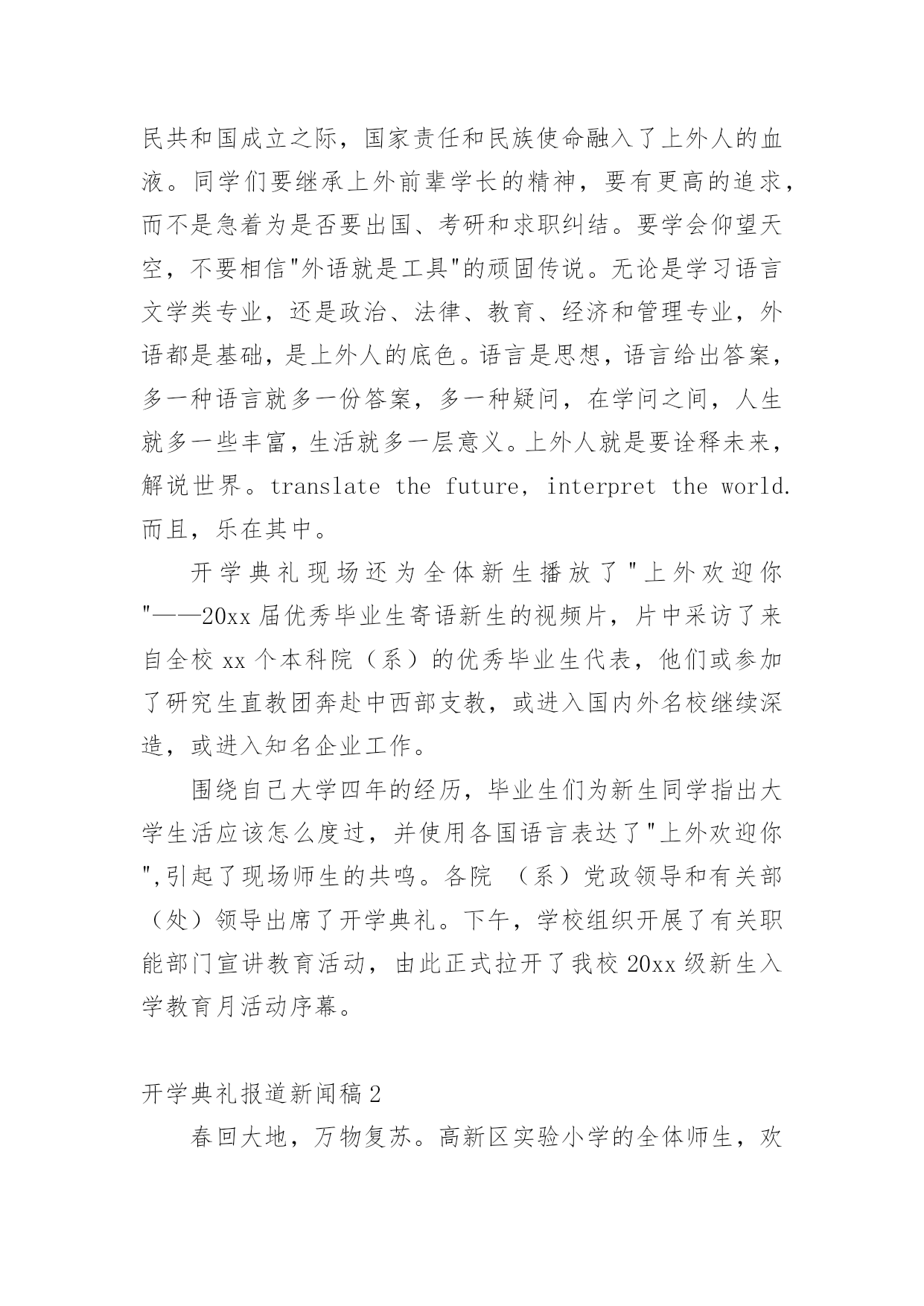 民共和国成立之际，国家责任和民族使命融入了上外人的血液。同学们要继承上外前辈学长的精神，要有更高的追求，而不是急着为是否要出国、考研和求职纠结。要学会仰望天空，不要相信"外语就是工具"的顽固传说。无论是学习语言文学类专业，还是政治、法律、教育、经济和管理专业，外语都是基础，是上外人的底色。语言是思想，语言给出答案，多一种语言就多一份答案，多一种疑问，在学问之间，人生就多一些丰富，生活就多一层意义。上外人就是要诠释未来，解说世界。translate the future, interpret the world. 而且，乐在其中。

开学典礼现场还为全体新生播放了"上外欢迎你"——20xx届优秀毕业生寄语新生的视频片，片中采访了来自全校xx个本科院（系）的优秀毕业生代表，他们或参加了研究生直教团奔赴中西部支教，或进入国内外名校继续深造，或进入知名企业工作。

围绕自己大学四年的经历，毕业生们为新生同学指出大学生活应该怎么度过，并使用各国语言表达了"上外欢迎你",引起了现场师生的共鸣。各院 （系）党政领导和有关部（处）领导出席了开学典礼。下午，学校组织开展了有关职能部门宣讲教育活动，由此正式拉开了我校20xx级新生入学教育月活动序幕。

开学典礼报道新闻稿2

春回大地，万物复苏。高新区实验小学的全体师生，欢